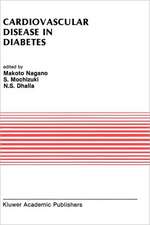 CARDIOVASCULAR DISEASE IN DIABETES

edited by
Makoto Nagano
S. Mochizuki
N.S. Dhalla

Kluwer Academic Publishers